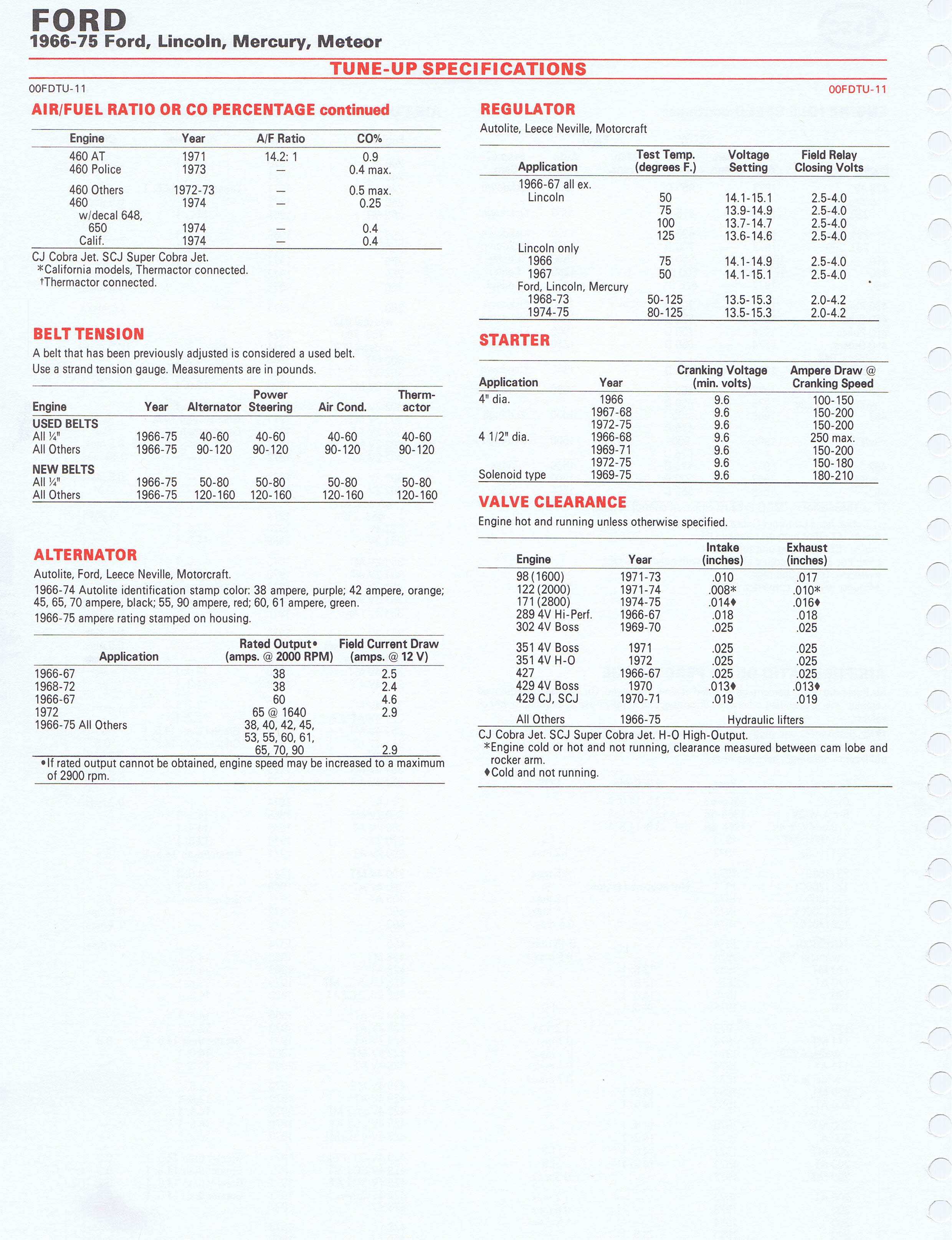 FORD
1966-75 Ford, Lincoln, Mercury, Meteor

TUNE-UP SPECIFICATIONS

00FDTU-11

00FDTU-11

AIR/FUEL RATIO OR CO PERCENTAGE continued

| Engine | Year | A/F Ratio | CO% |
|---|---|---|---|
| 460 AT | 1971 | 14.2: 1 | 0.9 |
| 460 Police | 1973 | — | 0.4 max. |
| 460 Others | 1972-73 | — | 0.5 max. |
| 460 | 1974 | — | 0.25 |
| w/decal 648, 650 | 1974 | — | 0.4 |
| Calif. | 1974 | — | 0.4 |

CJ Cobra Jet. SCJ Super Cobra Jet.
*California models, Thermactor connected.
†Thermactor connected.

BELT TENSION

A belt that has been previously adjusted is considered a used belt.
Use a strand tension gauge. Measurements are in pounds.

| Engine | Year | Alternator | Power Steering | Air Cond. | Thermactor |
|---|---|---|---|---|---|
| USED BELTS | | | | | |
| All ¼" | 1966-75 | 40-60 | 40-60 | 40-60 | 40-60 |
| All Others | 1966-75 | 90-120 | 90-120 | 90-120 | 90-120 |
| NEW BELTS | | | | | |
| All ¼" | 1966-75 | 50-80 | 50-80 | 50-80 | 50-80 |
| All Others | 1966-75 | 120-160 | 120-160 | 120-160 | 120-160 |

ALTERNATOR

Autolite, Ford, Leece Neville, Motorcraft.

1966-74 Autolite identification stamp color: 38 ampere, purple; 42 ampere, orange; 45, 65, 70 ampere, black; 55, 90 ampere, red; 60, 61 ampere, green.

1966-75 ampere rating stamped on housing.

| Application | Rated Output• (amps. @ 2000 RPM) | Field Current Draw (amps. @ 12 V) |
|---|---|---|
| 1966-67 | 38 | 2.5 |
| 1968-72 | 38 | 2.4 |
| 1966-67 | 60 | 4.6 |
| 1972 | 65 @ 1640 | 2.9 |
| 1966-75 All Others | 38, 40, 42, 45, 53, 55, 60, 61, 65, 70, 90 | 2.9 |

•If rated output cannot be obtained, engine speed may be increased to a maximum of 2900 rpm.

REGULATOR

Autolite, Leece Neville, Motorcraft

| Application | Test Temp. (degrees F.) | Voltage Setting | Field Relay Closing Volts |
|---|---|---|---|
| 1966-67 all ex. Lincoln | 50 | 14.1-15.1 | 2.5-4.0 |
| | 75 | 13.9-14.9 | 2.5-4.0 |
| | 100 | 13.7-14.7 | 2.5-4.0 |
| | 125 | 13.6-14.6 | 2.5-4.0 |
| Lincoln only | | | |
| 1966 | 75 | 14.1-14.9 | 2.5-4.0 |
| 1967 | 50 | 14.1-15.1 | 2.5-4.0 |
| Ford, Lincoln, Mercury | | | |
| 1968-73 | 50-125 | 13.5-15.3 | 2.0-4.2 |
| 1974-75 | 80-125 | 13.5-15.3 | 2.0-4.2 |

STARTER

| Application | Year | Cranking Voltage (min. volts) | Ampere Draw @ Cranking Speed |
|---|---|---|---|
| 4" dia. | 1966 | 9.6 | 100-150 |
| | 1967-68 | 9.6 | 150-200 |
| | 1972-75 | 9.6 | 150-200 |
| 4 1/2" dia. | 1966-68 | 9.6 | 250 max. |
| | 1969-71 | 9.6 | 150-200 |
| | 1972-75 | 9.6 | 150-180 |
| Solenoid type | 1969-75 | 9.6 | 180-210 |

VALVE CLEARANCE

Engine hot and running unless otherwise specified.

| Engine | Year | Intake (inches) | Exhaust (inches) |
|---|---|---|---|
| 98 (1600) | 1971-73 | .010 | .017 |
| 122 (2000) | 1971-74 | .008* | .010* |
| 171 (2800) | 1974-75 | .014♦ | .016♦ |
| 289 4V Hi-Perf. | 1966-67 | .018 | .018 |
| 302 4V Boss | 1969-70 | .025 | .025 |
| 351 4V Boss | 1971 | .025 | .025 |
| 351 4V H-O | 1972 | .025 | .025 |
| 427 | 1966-67 | .025 | .025 |
| 429 4V Boss | 1970 | .013♦ | .013♦ |
| 429 CJ, SCJ | 1970-71 | .019 | .019 |
| All Others | 1966-75 | Hydraulic lifters | |

CJ Cobra Jet. SCJ Super Cobra Jet. H-O High-Output.
*Engine cold or hot and not running, clearance measured between cam lobe and rocker arm.
♦Cold and not running.